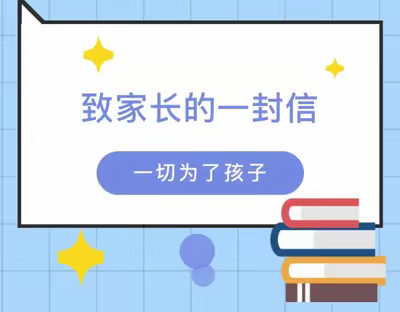 致家长的一封信

一切为了孩子